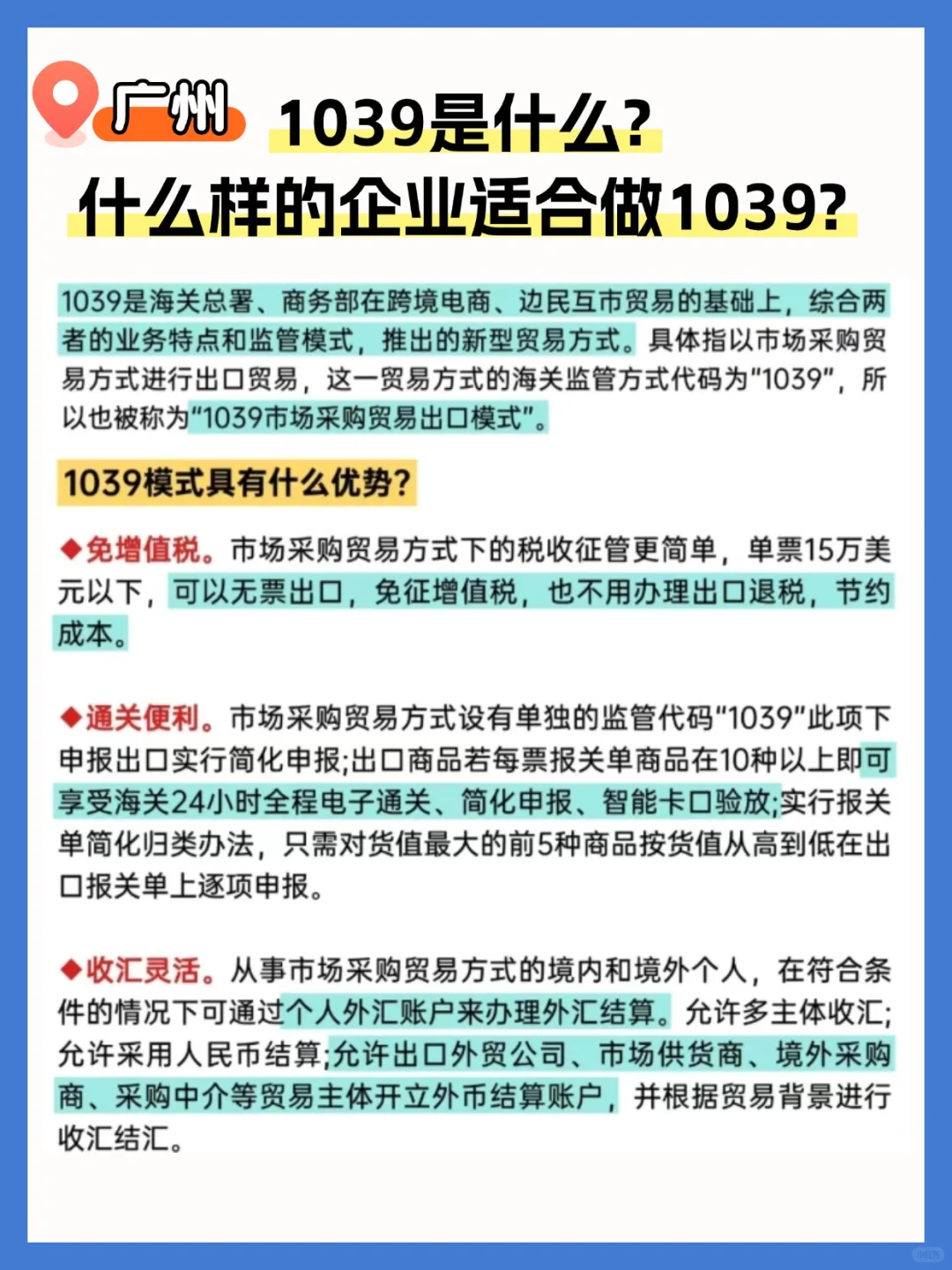 广州 1039是什么?
什么样的企业适合做1039?

1039是海关总署、商务部在跨境电商、边民互市贸易的基础上，综合两者的业务特点和监管模式，推出的新型贸易方式。具体指以市场采购贸易方式进行出口贸易，这一贸易方式的海关监管方式代码为"1039"，所以也被称为"1039市场采购贸易出口模式"。

1039模式具有什么优势?

◆免增值税。市场采购贸易方式下的税收征管更简单，单票15万美元以下，可以无票出口，免征增值税，也不用办理出口退税，节约成本。

◆通关便利。市场采购贸易方式设有单独的监管代码"1039"此项下申报出口实行简化申报;出口商品若每票报关单商品在10种以上即可享受海关24小时全程电子通关、简化申报、智能卡口验放;实行报关单简化归类办法，只需对货值最大的前5种商品按货值从高到低在出口报关单上逐项申报。

◆收汇灵活。从事市场采购贸易方式的境内和境外个人，在符合条件的情况下可通过个人外汇账户来办理外汇结算。允许多主体收汇;允许采用人民币结算;允许出口外贸公司、市场供货商、境外采购商、采购中介等贸易主体开立外币结算账户，并根据贸易背景进行收汇结汇。